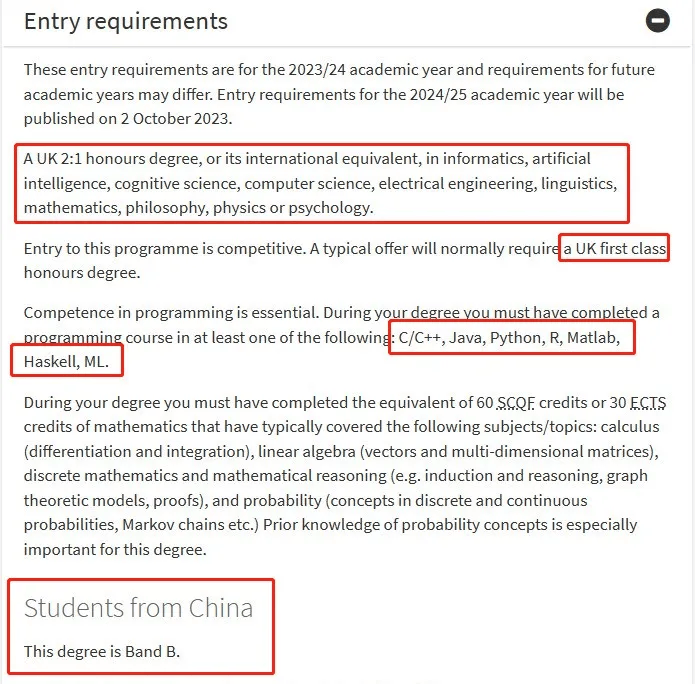 Entry requirements

These entry requirements are for the 2023/24 academic year and requirements for future academic years may differ. Entry requirements for the 2024/25 academic year will be published on 2 October 2023.

A UK 2:1 honours degree, or its international equivalent, in informatics, artificial intelligence, cognitive science, computer science, electrical engineering, linguistics, mathematics, philosophy, physics or psychology.

Entry to this programme is competitive. A typical offer will normally require a UK first class honours degree.

Competence in programming is essential. During your degree you must have completed a programming course in at least one of the following: C/C++, Java, Python, R, Matlab, Haskell, ML.

During your degree you must have completed the equivalent of 60 SCQF credits or 30 ECTS credits of mathematics that have typically covered the following subjects/topics: calculus (differentiation and integration), linear algebra (vectors and multi-dimensional matrices), discrete mathematics and mathematical reasoning (e.g. induction and reasoning, graph theoretic models, proofs), and probability (concepts in discrete and continuous probabilities, Markov chains etc.) Prior knowledge of probability concepts is especially important for this degree.

Students from China

This degree is Band B.